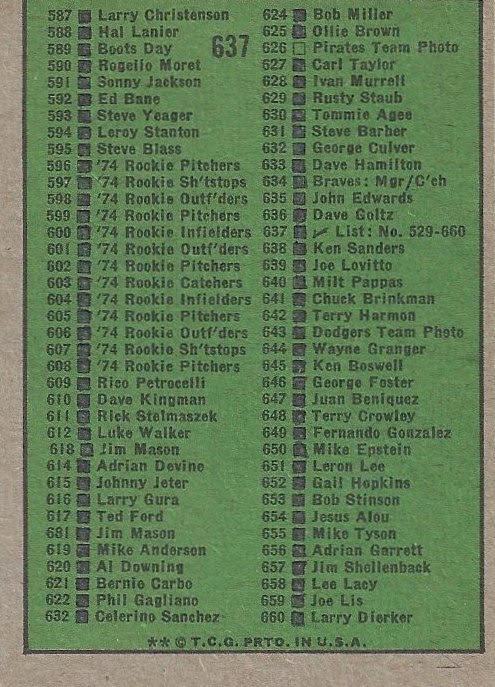 587 Larry Christenson
588 Hal Lanier
589 Boots Day
590 Rogelio Moret
591 Sonny Jackson
592 Ed Bane
593 Steve Yeager
594 Leroy Stanton
595 Steve Blass
596 '74 Rookie Pitchers
597 '74 Rookie Sh'tstops
598 '74 Rookie Outf'ders
599 '74 Rookie Pitchers
600 '74 Rookie Infielders
601 '74 Rookie Outf'ders
602 '74 Rookie Pitchers
603 '74 Rookie Catchers
604 '74 Rookie Infielders
605 '74 Rookie Pitchers
606 '74 Rookie Outf'ders
607 '74 Rookie Sh'tstops
608 '74 Rookie Pitchers
609 Rico Petrocelli
610 Dave Kingman
611 Rick Stelmaszek
612 Luke Walker
618 Jim Mason
614 Adrian Devine
615 Johnny Jeter
616 Larry Gura
617 Ted Ford
681 Jim Mason
619 Mike Anderson
620 Al Downing
621 Bernie Carbo
622 Phil Gagliano
632 Celerino Sanchez

637

624 Bob Miller
625 Ollie Brown
626 Pirates Team Photo
627 Carl Taylor
628 Ivan Murrell
629 Rusty Staub
630 Tommie Agee
631 Steve Barber
632 George Culver
633 Dave Hamilton
634 Braves: Mgr/C'ch
635 John Edwards
636 Dave Goltz
637 ✓ List: No. 529-660
638 Ken Sanders
639 Joe Lovitto
640 Milt Pappas
641 Chuck Brinkman
642 Terry Harmon
643 Dodgers Team Photo
644 Wayne Granger
645 Ken Boswell
646 George Foster
647 Juan Beniquez
648 Terry Crowley
649 Fernando Gonzalez
650 Mike Epstein
651 Leron Lee
652 Gail Hopkins
653 Bob Stinson
654 Jesus Alou
655 Mike Tyson
656 Adrian Garrett
657 Jim Shellenback
658 Lee Lacy
659 Joe Lis
660 Larry Dierker

** © T.C.G. PRTD. IN U.S.A.